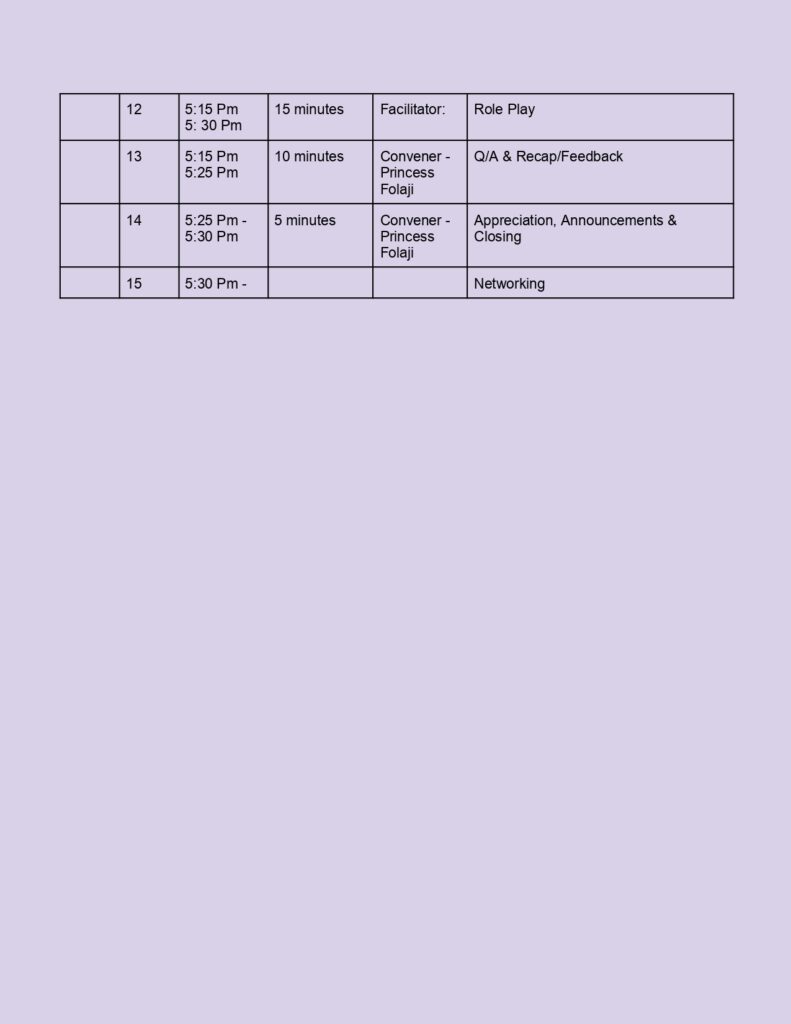 |  | 12 | 5:15 Pm 5: 30 Pm | 15 minutes | Facilitator: | Role Play |
|---|---|---|---|---|---|
|  | 13 | 5:15 Pm 5:25 Pm | 10 minutes | Convener - Princess Folaji | Q/A & Recap/Feedback |
|  | 14 | 5:25 Pm - 5:30 Pm | 5 minutes | Convener - Princess Folaji | Appreciation, Announcements & Closing |
|  | 15 | 5:30 Pm - |  |  | Networking |